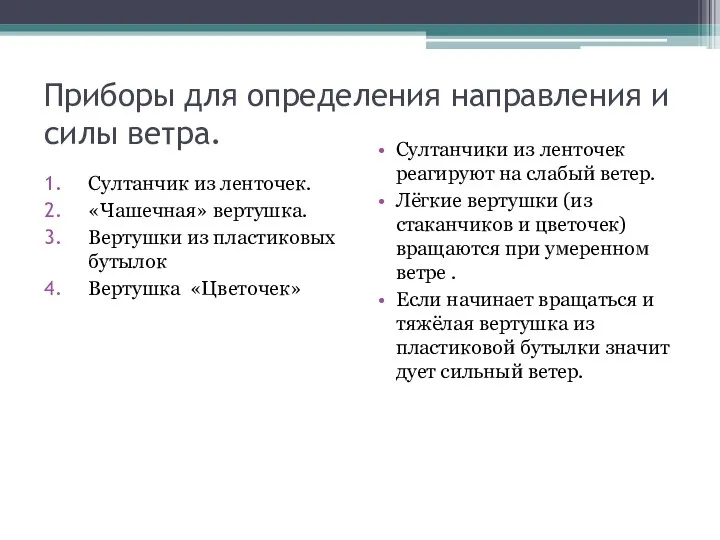 Приборы для определения направления и силы ветра.

1. Султанчик из ленточек.
2. «Чашечная» вертушка.
3. Вертушки из пластиковых бутылок
4. Вертушка «Цветочек»

• Султанчики из ленточек реагируют на слабый ветер.
• Лёгкие вертушки (из стаканчиков и цветочек) вращаются при умеренном ветре .
• Если начинает вращаться и тяжёлая вертушка из пластиковой бутылки значит дует сильный ветер.